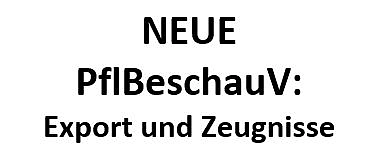 NEUE
PflBeschauV:
Export und Zeugnisse